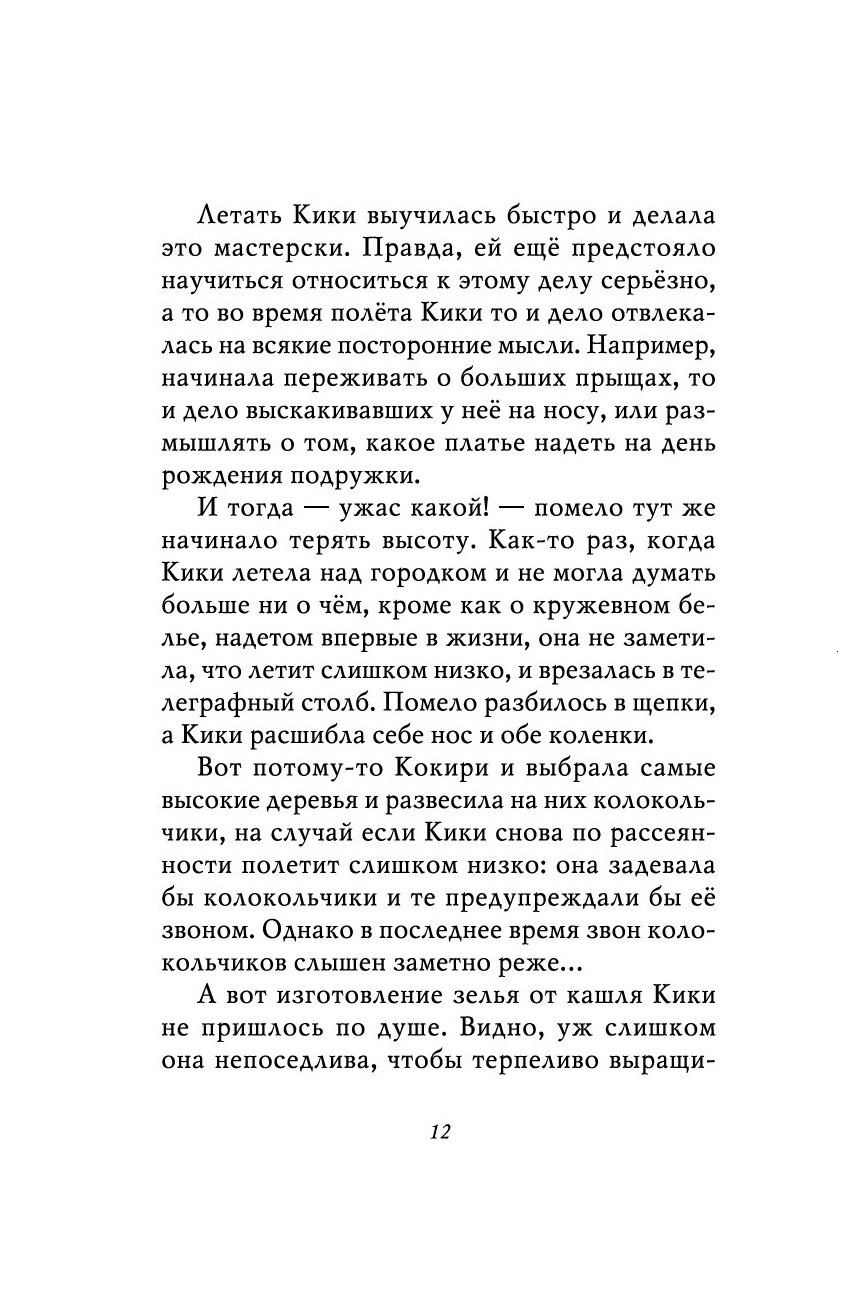 Летать Кики выучилась быстро и делала это мастерски. Правда, ей ещё предстояло научиться относиться к этому делу серьёзно, а то во время полёта Кики то и дело отвлекалась на всякие посторонние мысли. Например, начинала переживать о больших прыщах, то и дело выскакивавших у неё на носу, или размышлять о том, какое платье надеть на день рождения подружки.

И тогда — ужас какой! — помело тут же начинало терять высоту. Как-то раз, когда Кики летела над городком и не могла думать больше ни о чём, кроме как о кружевном белье, надетом впервые в жизни, она не заметила, что летит слишком низко, и врезалась в телеграфный столб. Помело разбилось в щепки, а Кики расшибла себе нос и обе коленки.

Вот потому-то Кокири и выбрала самые высокие деревья и развесила на них колокольчики, на случай если Кики снова по рассеянности полетит слишком низко: она задевала бы колокольчики и те предупреждали бы её звоном. Однако в последнее время звон колокольчиков слышен заметно реже...

А вот изготовление зелья от кашля Кики не пришлось по душе. Видно, уж слишком она непоседлива, чтобы терпеливо выращи-

12